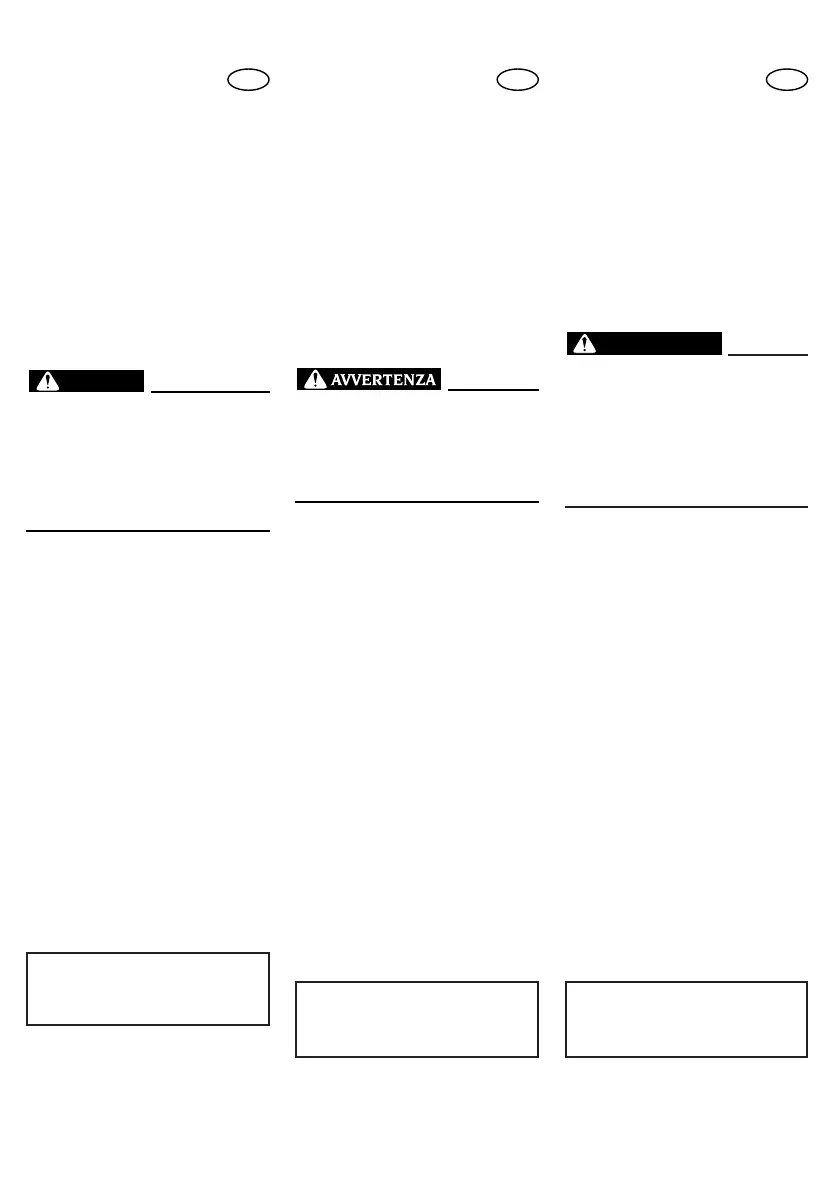 AVVERTENZA